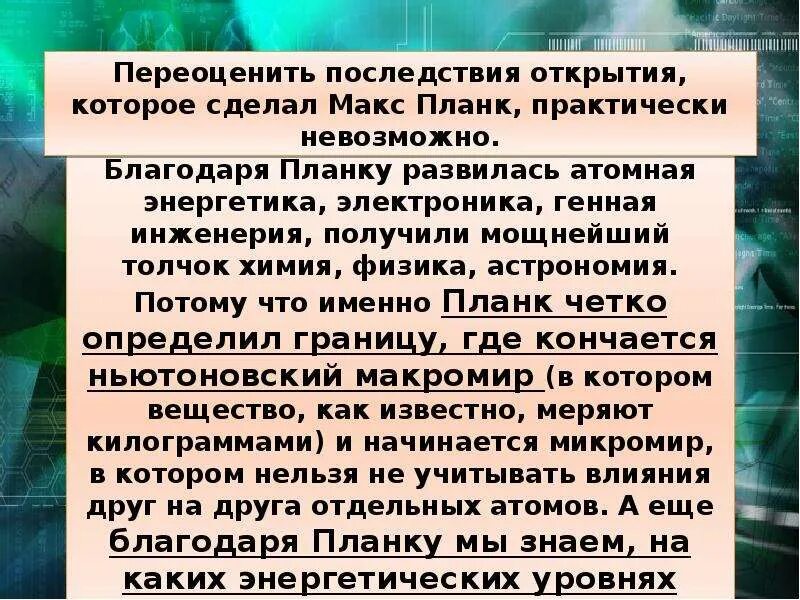 Переоценить последствия открытия, которое сделал Макс Планк, практически невозможно.

Благодаря Планку развилась атомная энергетика, электроника, генная инженерия, получили мощнейший толчок химия, физика, астрономия. Потому что именно Планк четко определил границу, где кончается ньютоновский макромир (в котором вещество, как известно, меряют килограммами) и начинается микромир, в котором нельзя не учитывать влияния друг на друга отдельных атомов. А еще благодаря Планку мы знаем, на каких энергетических уровнях